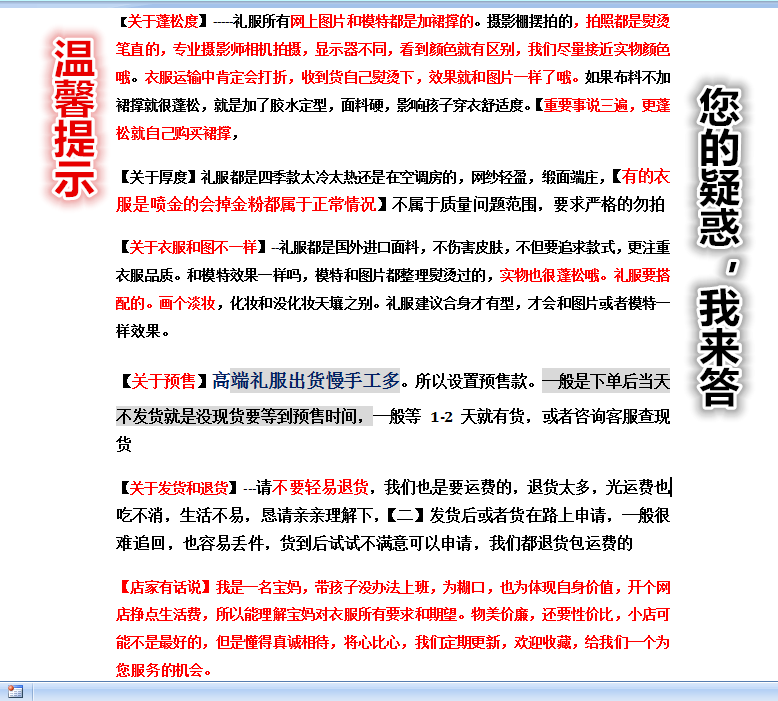 温馨提示

【关于蓬松度】-----礼服所有网上图片和模特都是加裙撑的。摄影棚摆拍的，拍照都是熨烫笔直的，专业摄影师相机拍摄，显示器不同，看到颜色就有区别，我们尽量接近实物颜色哦。衣服运输中肯定会打折，收到货自己熨烫下，效果就和图片一样了哦。如果布料不加裙撑就很蓬松，就是加了胶水定型，面料硬，影响孩子穿衣舒适度。【重要事说三遍，更蓬松就自己购买裙撑，

【关于厚度】礼服都是四季款太冷太热还是在空调房的，网纱轻盈，缎面端庄，【有的衣服是喷金的会掉金粉都属于正常情况】不属于质量问题范围，要求严格的勿拍

【关于衣服和图不一样】--礼服都是国外进口面料，不伤害皮肤，不但要追求款式，更注重衣服品质。和模特效果一样吗，模特和图片都整理熨烫过的，实物也很蓬松哦。礼服要搭配的。画个淡妆，化妆和没化妆天壤之别。礼服建议合身才有型，才会和图片或者模特一样效果。

【关于预售】高端礼服出货慢手工多。所以设置预售款。一般是下单后当天不发货就是没现货要等到预售时间，一般等 1-2 天就有货，或者咨询客服查现货

【关于发货和退货】---请不要轻易退货，我们也是要运费的，退货太多，光运费也吃不消，生活不易，恳请亲亲理解下，【二】发货后或者货在路上申请，一般很难追回，也容易丢件，货到后试试不满意可以申请，我们都退货包运费的

【店家有话说】我是一名宝妈，带孩子没办法上班，为糊口，也为体现自身价值，开个网店挣点生活费，所以能理解宝妈对衣服所有要求和期望。物美价廉，还要性价比，小店可能不是最好的，但是懂得真诚相待，将心比心，我们定期更新，欢迎收藏，给我们一个为您服务的机会。

您的疑惑，我来答